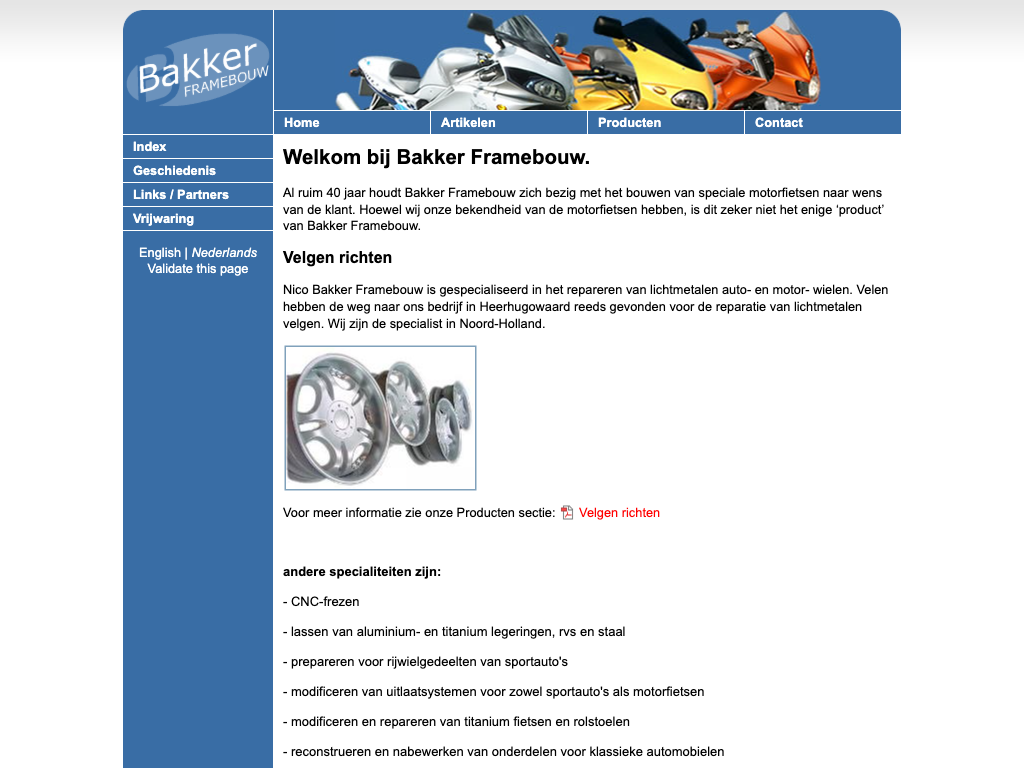 Bakker FRAMEBOUW

Home
Artikelen
Producten
Contact

Index
Geschiedenis
Links / Partners
Vrijwaring

English | Nederlands
Validate this page

Welkom bij Bakker Framebouw.

Al ruim 40 jaar houdt Bakker Framebouw zich bezig met het bouwen van speciale motorfietsen naar wens van de klant. Hoewel wij onze bekendheid van de motorfietsen hebben, is dit zeker niet het enige 'product' van Bakker Framebouw.

Velgen richten

Nico Bakker Framebouw is gespecialiseerd in het repareren van lichtmetalen auto- en motor- wielen. Velen hebben de weg naar ons bedrijf in Heerhugowaard reeds gevonden voor de reparatie van lichtmetalen velgen. Wij zijn de specialist in Noord-Holland.

Voor meer informatie zie onze Producten sectie: Velgen richten

andere specialiteiten zijn:

- CNC-frezen

- lassen van aluminium- en titanium legeringen, rvs en staal

- prepareren voor rijwielgedeelten van sportauto's

- modificeren van uitlaatsystemen voor zowel sportauto's als motorfietsen

- modificeren en repareren van titanium fietsen en rolstoelen

- reconstrueren en nabewerken van onderdelen voor klassieke automobielen